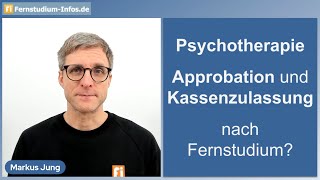 fi Fernstudium-Infos.de

Psychotherapie

Approbation und Kassenzulassung

nach Fernstudium?

Markus Jung

fi